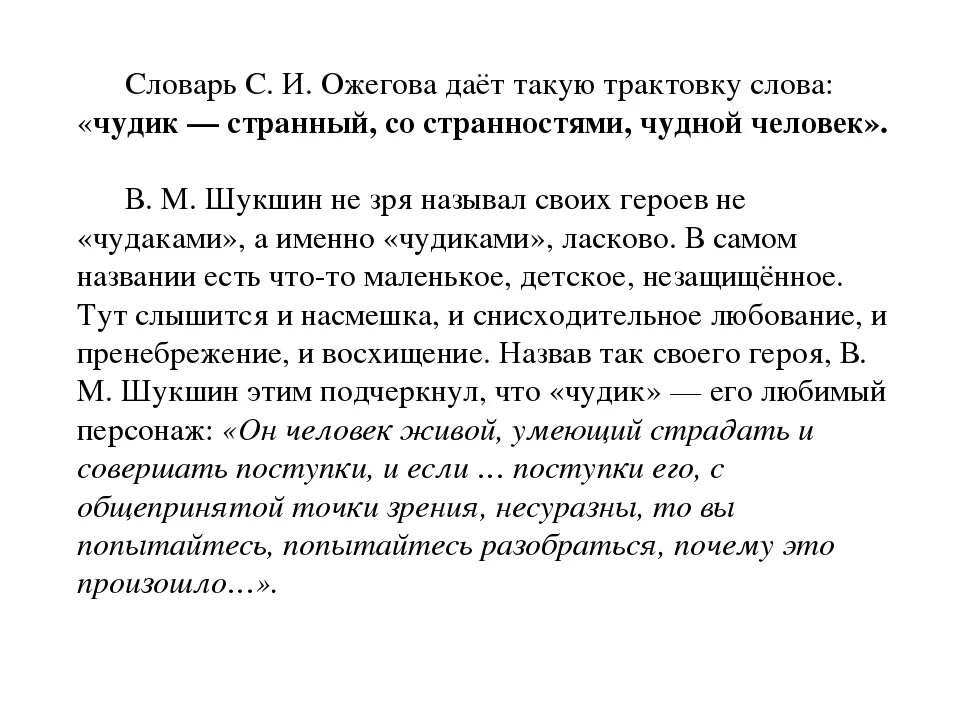 Словарь С. И. Ожегова даёт такую трактовку слова: «чудик — странный, со странностями, чудной человек».

В. М. Шукшин не зря называл своих героев не «чудаками», а именно «чудиками», ласково. В самом названии есть что-то маленькое, детское, незащищённое. Тут слышится и насмешка, и снисходительное любование, и пренебрежение, и восхищение. Назвав так своего героя, В. М. Шукшин этим подчеркнул, что «чудик» — его любимый персонаж: «Он человек живой, умеющий страдать и совершать поступки, и если … поступки его, с общепринятой точки зрения, несуразны, то вы попытайтесь, попытайтесь разобраться, почему это произошло…».